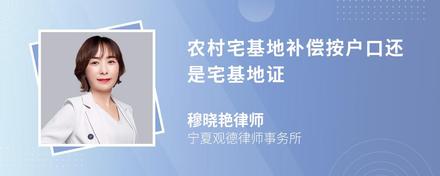 农村宅基地补偿按户口还是宅基地证

穆晓艳律师
宁夏观德律师事务所